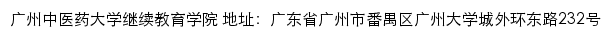 广州中医药大学继续教育学院 地址：广东省广州市番禺区广州大学城外环东路232号